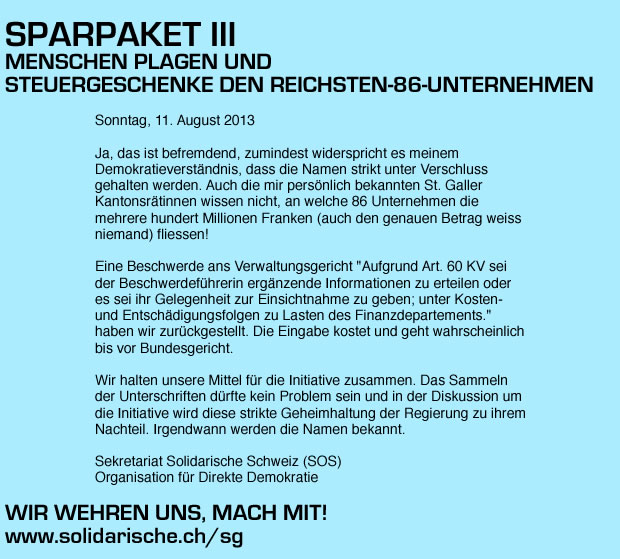 SPARPAKET III
MENSCHEN PLAGEN UND
STEUERGESCHENKE DEN REICHSTEN-86-UNTERNEHMEN

Sonntag, 11. August 2013

Ja, das ist befremdend, zumindest widerspricht es meinem Demokratieverständnis, dass die Namen strikt unter Verschluss gehalten werden. Auch die mir persönlich bekannten St. Galler Kantonsrätinnen wissen nicht, an welche 86 Unternehmen die mehrere hundert Millionen Franken (auch den genauen Betrag weiss niemand) fliessen!

Eine Beschwerde ans Verwaltungsgericht "Aufgrund Art. 60 KV sei der Beschwerdeführerin ergänzende Informationen zu erteilen oder es sei ihr Gelegenheit zur Einsichtnahme zu geben; unter Kosten- und Entschädigungsfolgen zu Lasten des Finanzdepartements." haben wir zurückgestellt. Die Eingabe kostet und geht wahrscheinlich bis vor Bundesgericht.

Wir halten unsere Mittel für die Initiative zusammen. Das Sammeln der Unterschriften dürfte kein Problem sein und in der Diskussion um die Initiative wird diese strikte Geheimhaltung der Regierung zu ihrem Nachteil. Irgendwann werden die Namen bekannt.

Sekretariat Solidarische Schweiz (SOS)
Organisation für Direkte Demokratie

WIR WEHREN UNS, MACH MIT!
www.solidarische.ch/sg